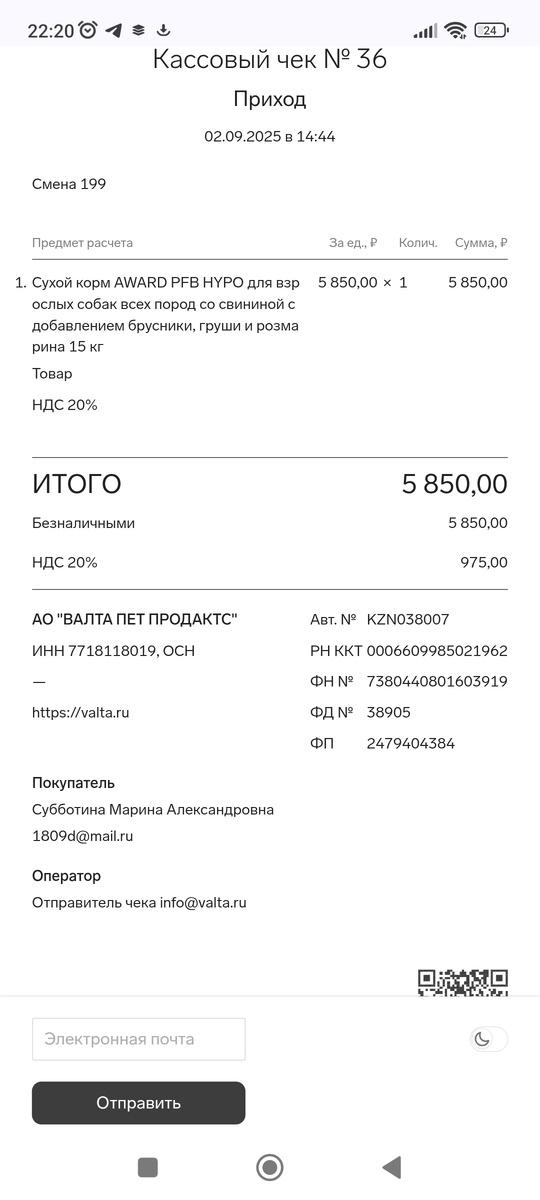 22:20 24

Кассовый чек № 36

Приход

02.09.2025 в 14:44

Смена 199

| Предмет расчета | За ед., ₽ | Колич. | Сумма, ₽ |
|---|---|---|---|
| 1. Сухой корм AWARD PFB HYPO для взрослых собак всех пород со свининой с добавлением брусники, груши и розмарина 15 кг Товар НДС 20% | 5 850,00 × | 1 | 5 850,00 |

ИТОГО 5 850,00

Безналичными 5 850,00

НДС 20% 975,00

АО "ВАЛТА ПЕТ ПРОДАКТС"

ИНН 7718118019, ОСН

—

https://valta.ru

Авт. № KZN038007

РН ККТ 0006609985021962

ФН № 7380440801603919

ФД № 38905

ФП 2479404384

Покупатель

Субботина Марина Александровна

1809d@mail.ru

Оператор

Отправитель чека info@valta.ru

Электронная почта

Отправить